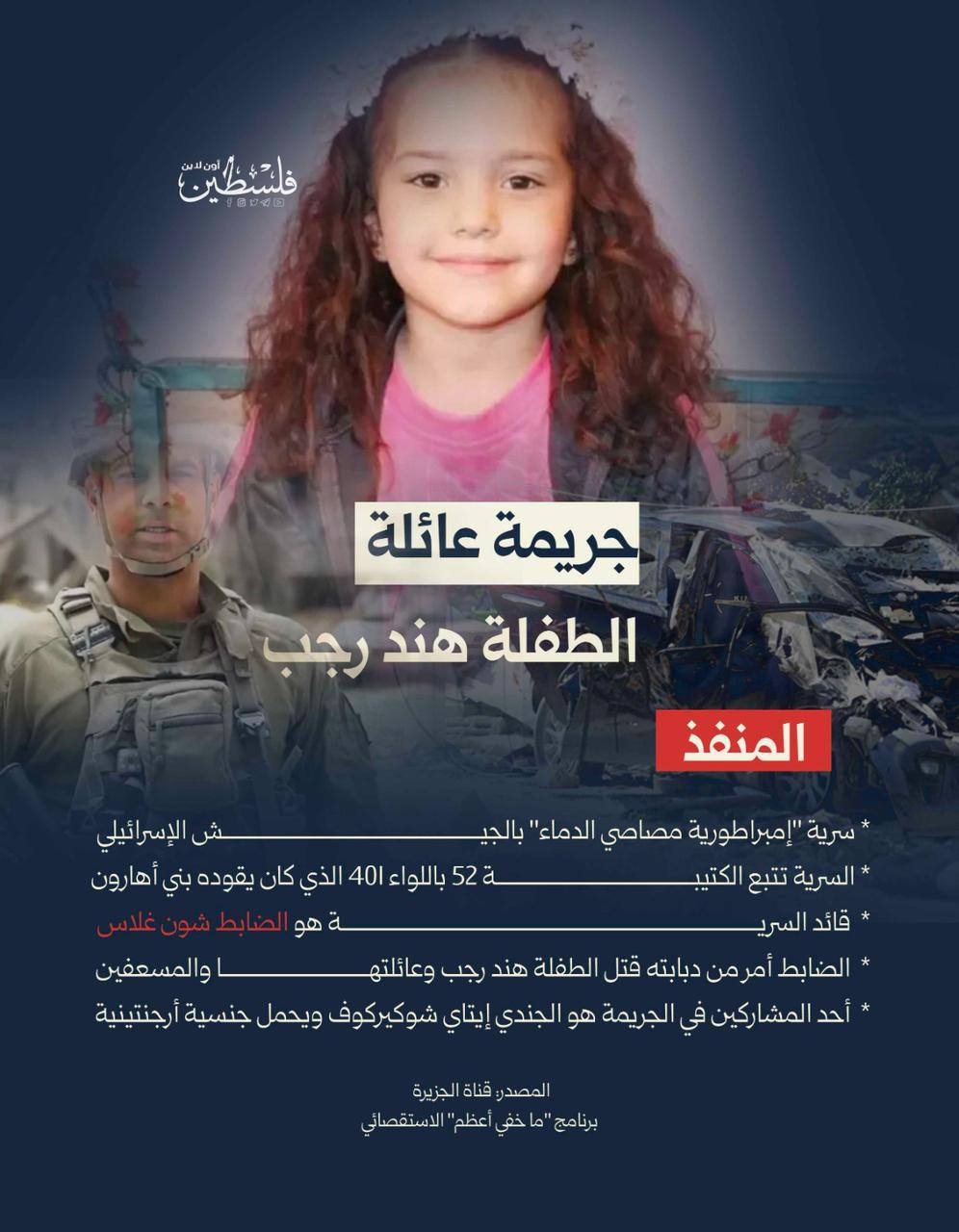 فلسطين أون لاين

جريمة عائلة

الطفلة هند رجب

المنفذ

* سرية "إمبراطورية مصاصي الدماء" بالجيش الإسرائيلي

* السرية تتبع الكتيبة 52 باللواء 401 الذي كان يقوده بني أهارون

* قائد السرية هو الضابط شون غلاس

* الضابط أمر من دبابته قتل الطفلة هند رجب وعائلتها والمسعفين

* أحد المشاركين في الجريمة هو الجندي إيتاي شوكيركوف ويحمل جنسية أرجنتينية

المصدر: قناة الجزيرة
برنامج "ما خفي أعظم" الاستقصائي